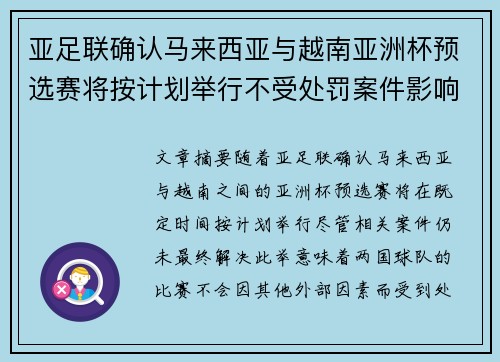 亚足联确认马来西亚与越南亚洲杯预选赛将按计划举行不受处罚案件影响

文章摘要随着亚足联确认马来西亚与越南之间的亚洲杯预选赛将在既定时间按计划举行尽管相关案件仍未最终解决此举意味着两国球队的比赛不会因其他外部因素而受到处